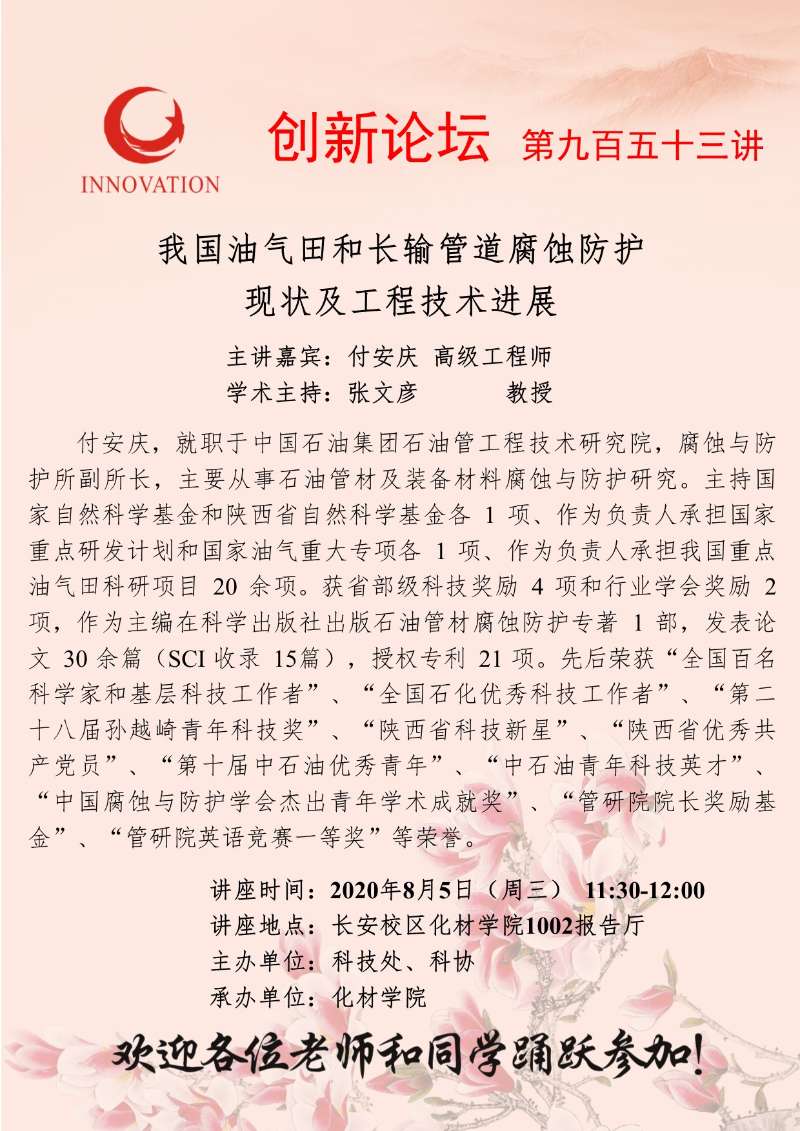 INNOVATION

创新论坛 第九百五十三讲

我国油气田和长输管道腐蚀防护
现状及工程技术进展

主讲嘉宾：付安庆 高级工程师
学术主持：张文彦 教授

付安庆，就职于中国石油集团石油管工程技术研究院，腐蚀与防护所副所长，主要从事石油管材及装备材料腐蚀与防护研究。主持国家自然科学基金和陕西省自然科学基金各 1 项、作为负责人承担国家重点研发计划和国家油气重大专项各 1 项、作为负责人承担我国重点油气田科研项目 20 余项。获省部级科技奖励 4 项和行业学会奖励 2 项，作为主编在科学出版社出版石油管材腐蚀防护专著 1 部，发表论文 30 余篇（SCI 收录 15篇），授权专利 21 项。先后荣获“全国百名科学家和基层科技工作者”、“全国石化优秀科技工作者”、“第二十八届孙越崎青年科技奖”、“陕西省科技新星”、“陕西省优秀共产党员”、“第十届中石油优秀青年”、“中石油青年科技英才”、“中国腐蚀与防护学会杰出青年学术成就奖”、“管研院院长奖励基金”、“管研院英语竞赛一等奖”等荣誉。

讲座时间：2020年8月5日（周三） 11:30-12:00
讲座地点：长安校区化材学院1002报告厅
主办单位：科技处、科协
承办单位：化材学院

欢迎各位老师和同学踊跃参加!